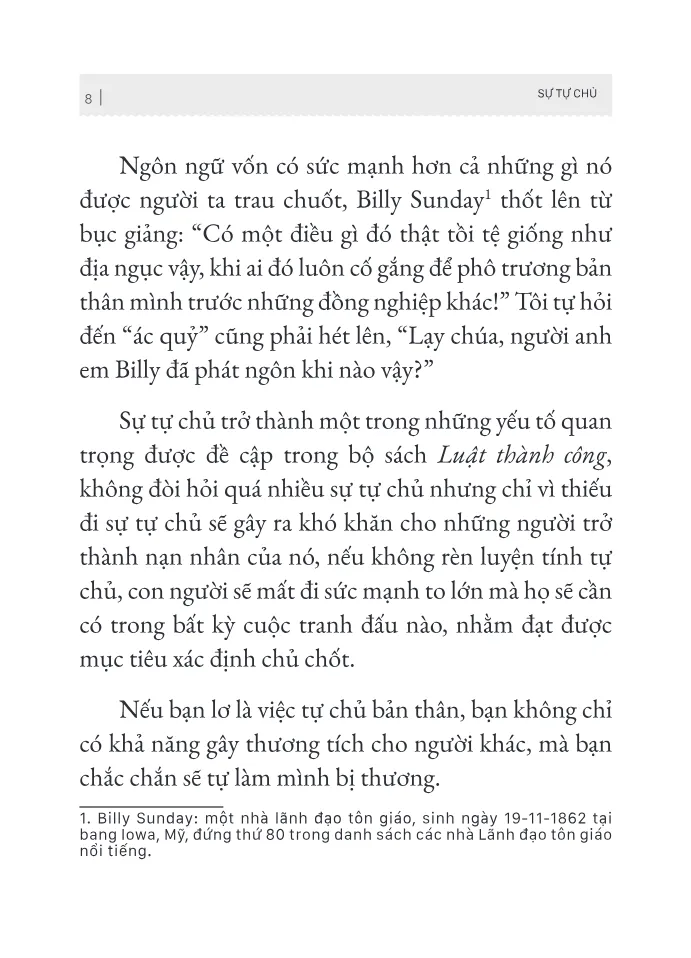 8 | SỰ TỰ CHỦ

Ngôn ngữ vốn có sức mạnh hơn cả những gì nó được người ta trau chuốt, Billy Sunday$^1$ thốt lên từ bục giảng: “Có một điều gì đó thật tồi tệ giống như địa ngục vậy, khi ai đó luôn cố gắng để phô trương bản thân mình trước những đồng nghiệp khác!” Tôi tự hỏi đến “ác quỷ” cũng phải hét lên, “Lạy chúa, người anh em Billy đã phát ngôn khi nào vậy?”

Sự tự chủ trở thành một trong những yếu tố quan trọng được đề cập trong bộ sách Luật thành công, không đòi hỏi quá nhiều sự tự chủ nhưng chỉ vì thiếu đi sự tự chủ sẽ gây ra khó khăn cho những người trở thành nạn nhân của nó, nếu không rèn luyện tính tự chủ, con người sẽ mất đi sức mạnh to lớn mà họ sẽ cần có trong bất kỳ cuộc tranh đấu nào, nhằm đạt được mục tiêu xác định chủ chốt.

Nếu bạn lơ là việc tự chủ bản thân, bạn không chỉ có khả năng gây thương tích cho người khác, mà bạn chắc chắn sẽ tự làm mình bị thương.

1. Billy Sunday: một nhà lãnh đạo tôn giáo, sinh ngày 19-11-1862 tại bang Iowa, Mỹ, đứng thứ 80 trong danh sách các nhà Lãnh đạo tôn giáo nổi tiếng.